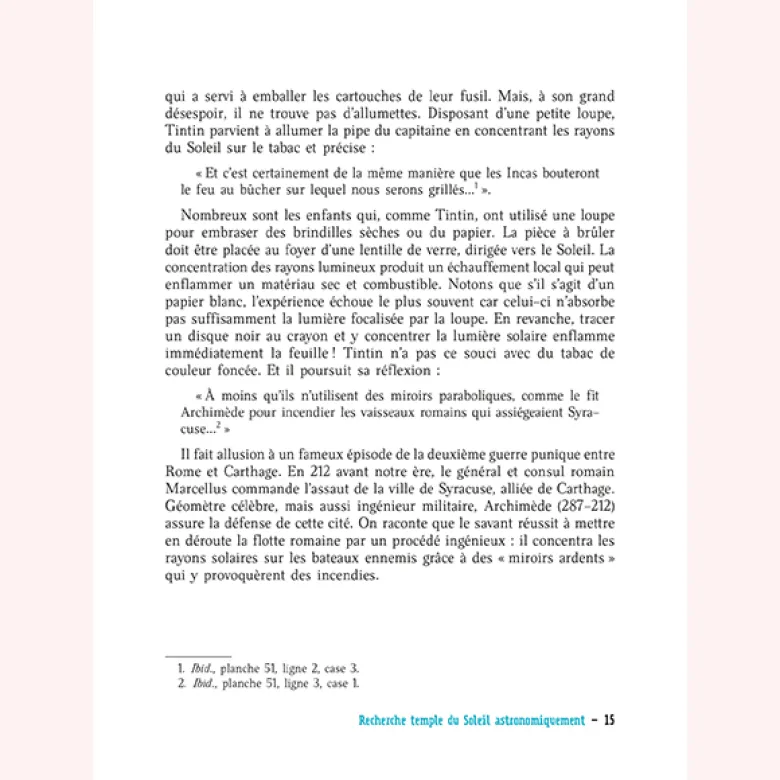 qui a servi à emballer les cartouches de leur fusil. Mais, à son grand désespoir, il ne trouve pas d'allumettes. Disposant d'une petite loupe, Tintin parvient à allumer la pipe du capitaine en concentrant les rayons du Soleil sur le tabac et précise :

« Et c'est certainement de la même manière que les Incas bouteront le feu au bûcher sur lequel nous serons grillés...$^1$ ».

Nombreux sont les enfants qui, comme Tintin, ont utilisé une loupe pour embraser des brindilles sèches ou du papier. La pièce à brûler doit être placée au foyer d'une lentille de verre, dirigée vers le Soleil. La concentration des rayons lumineux produit un échauffement local qui peut enflammer un matériau sec et combustible. Notons que s'il s'agit d'un papier blanc, l'expérience échoue le plus souvent car celui-ci n'absorbe pas suffisamment la lumière focalisée par la loupe. En revanche, tracer un disque noir au crayon et y concentrer la lumière solaire enflamme immédiatement la feuille ! Tintin n'a pas ce souci avec du tabac de couleur foncée. Et il poursuit sa réflexion :

« À moins qu'ils n'utilisent des miroirs paraboliques, comme le fit Archimède pour incendier les vaisseaux romains qui assiégeaient Syracuse...$^2$ »

Il fait allusion à un fameux épisode de la deuxième guerre punique entre Rome et Carthage. En 212 avant notre ère, le général et consul romain Marcellus commande l'assaut de la ville de Syracuse, alliée de Carthage. Géomètre célèbre, mais aussi ingénieur militaire, Archimède (287-212) assure la défense de cette cité. On raconte que le savant réussit à mettre en déroute la flotte romaine par un procédé ingénieux : il concentra les rayons solaires sur les bateaux ennemis grâce à des « miroirs ardents » qui y provoquèrent des incendies.

1. Ibid., planche 51, ligne 2, case 3.
2. Ibid., planche 51, ligne 3, case 1.

Recherche temple du Soleil astronomiquement – 15